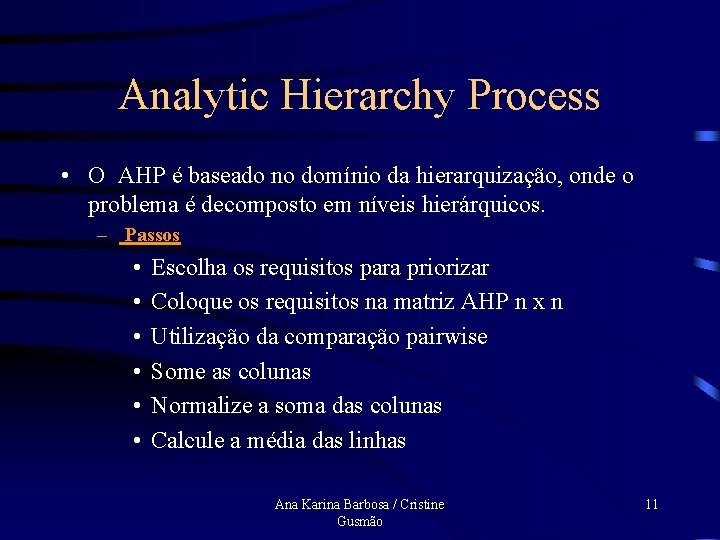 Analytic Hierarchy Process

• O AHP é baseado no domínio da hierarquização, onde o problema é decomposto em níveis hierárquicos.

– Passos

• Escolha os requisitos para priorizar
• Coloque os requisitos na matriz AHP n x n
• Utilização da comparação pairwise
• Some as colunas
• Normalize a soma das colunas
• Calcule a média das linhas

Ana Karina Barbosa / Cristine Gusmão

11